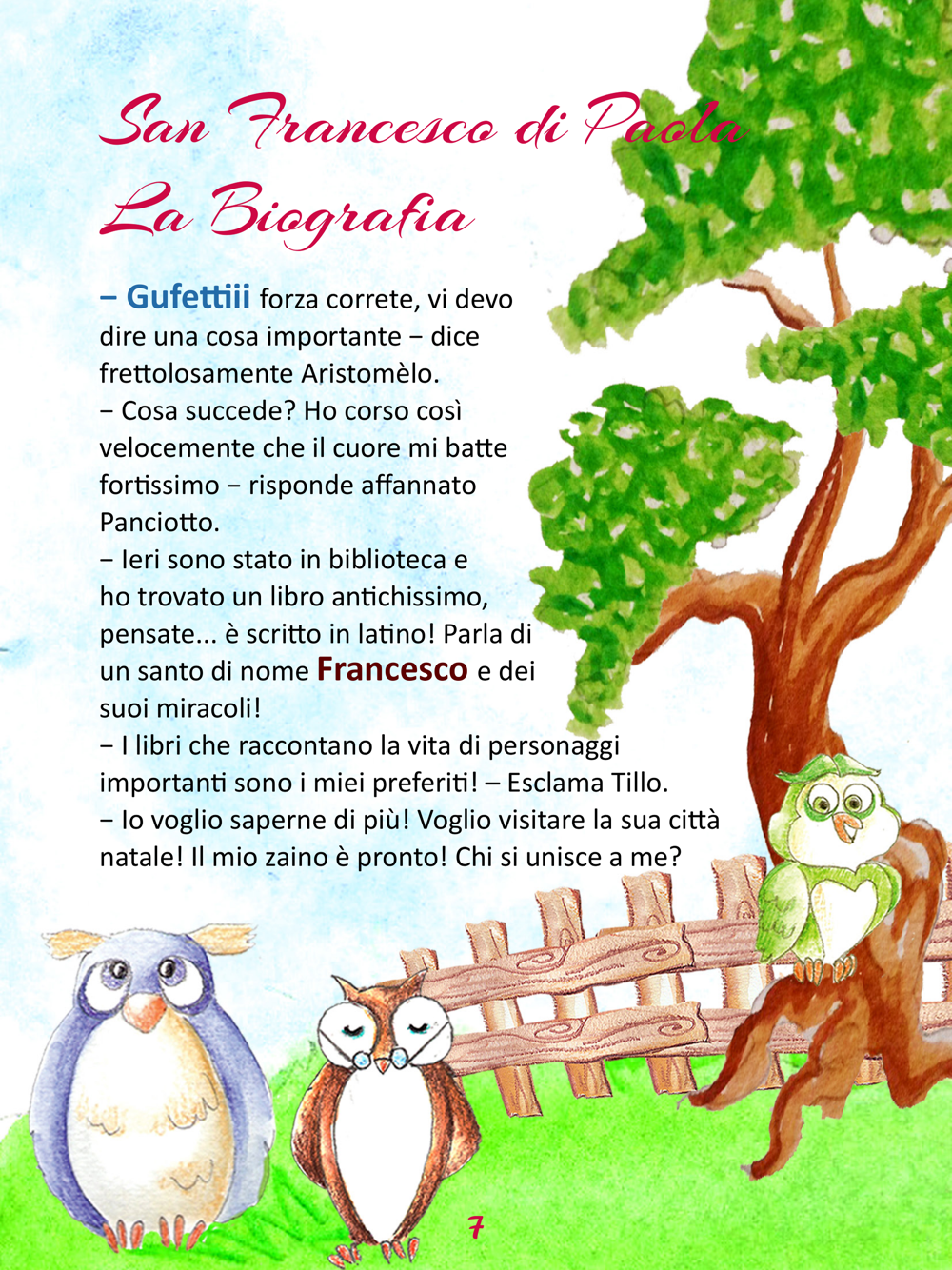 San Francesco di Paola
La Biografia

− Gufettiii forza correte, vi devo dire una cosa importante − dice frettolosamente Aristomèlo.
− Cosa succede? Ho corso così velocemente che il cuore mi batte fortissimo − risponde affannato Panciotto.
− Ieri sono stato in biblioteca e ho trovato un libro antichissimo, pensate... è scritto in latino! Parla di un santo di nome Francesco e dei suoi miracoli!
− I libri che raccontano la vita di personaggi importanti sono i miei preferiti! – Esclama Tillo.
− Io voglio saperne di più! Voglio visitare la sua città natale! Il mio zaino è pronto! Chi si unisce a me?

7